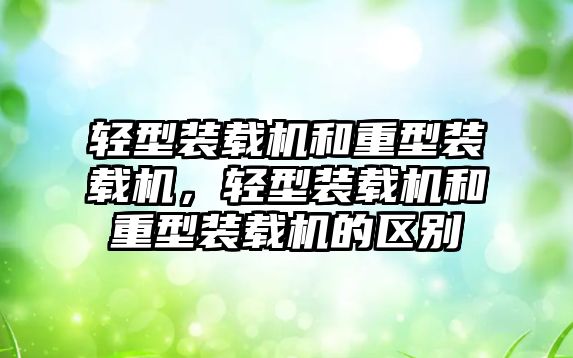 轻型装载机和重型装载机，轻型装载机和重型装载机的区别